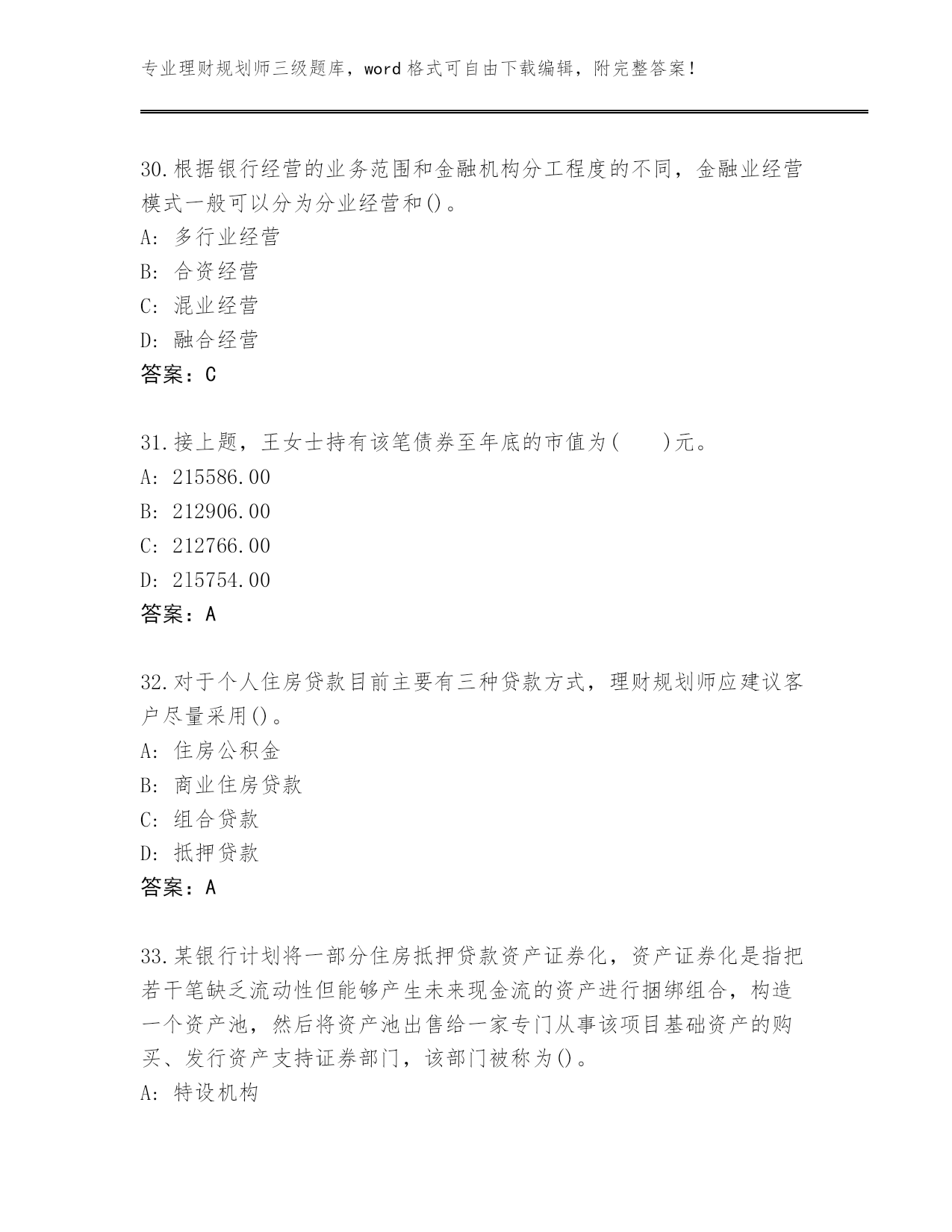 专业理财规划师三级题库，word 格式可自由下载编辑，附完整答案！

30.根据银行经营的业务范围和金融机构分工程度的不同，金融业经营模式一般可以分为分业经营和()。
A: 多行业经营
B: 合资经营
C: 混业经营
D: 融合经营
答案：C

31.接上题，王女士持有该笔债券至年底的市值为(　　)元。
A: 215586.00
B: 212906.00
C: 212766.00
D: 215754.00
答案：A

32.对于个人住房贷款目前主要有三种贷款方式，理财规划师应建议客户尽量采用()。
A: 住房公积金
B: 商业住房贷款
C: 组合贷款
D: 抵押贷款
答案：A

33.某银行计划将一部分住房抵押贷款资产证券化，资产证券化是指把若干笔缺乏流动性但能够产生未来现金流的资产进行捆绑组合，构造一个资产池，然后将资产池出售给一家专门从事该项目基础资产的购买、发行资产支持证券部门，该部门被称为()。
A: 特设机构